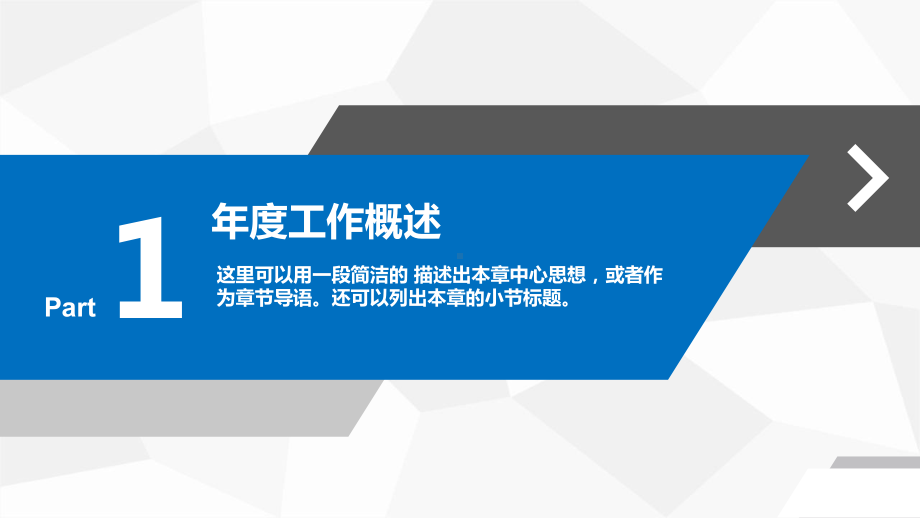 Part 1

年度工作概述

这里可以用一段简洁的 描述出本章中心思想，或者作为章节导语。还可以列出本章的小节标题。